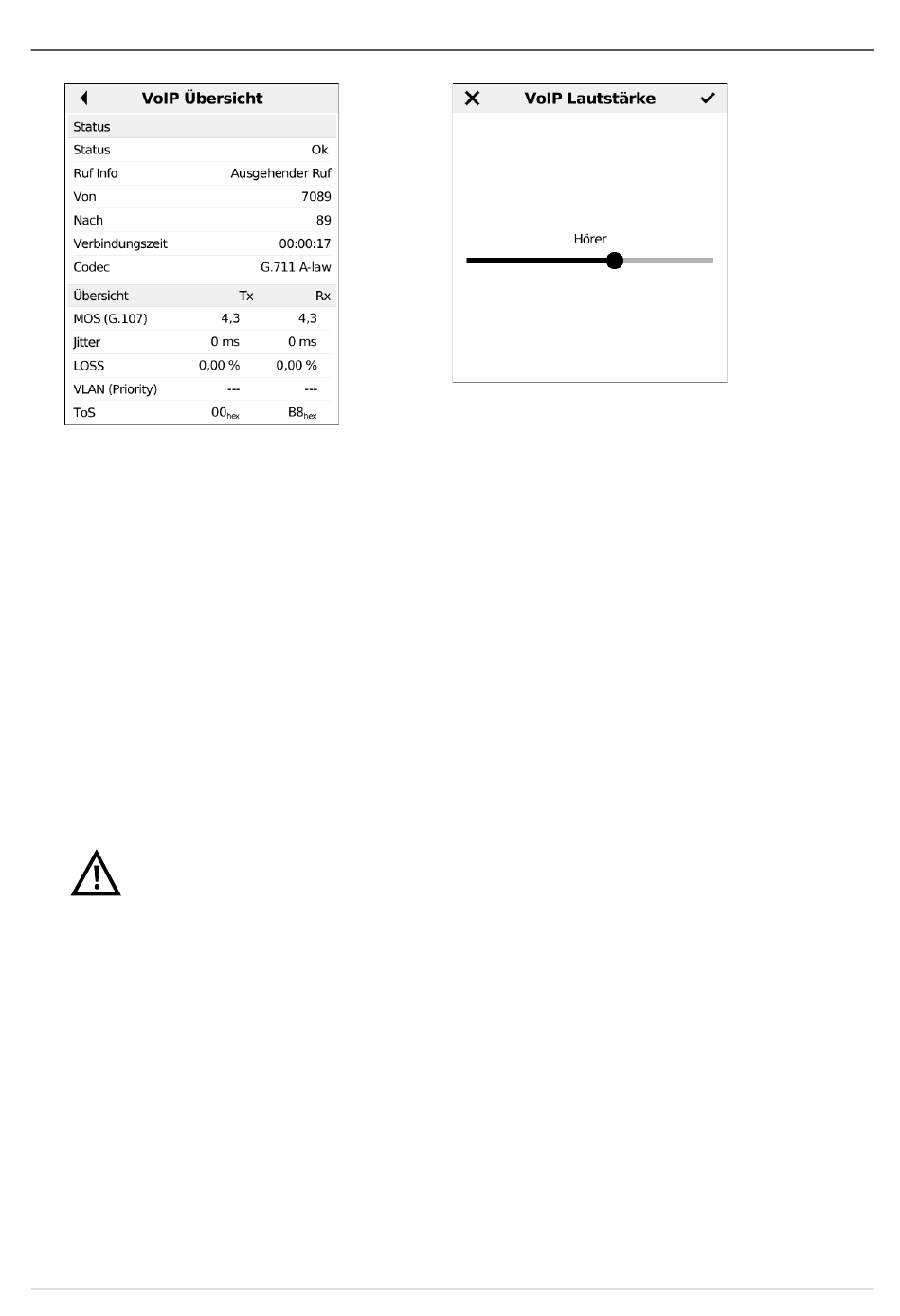 VoIP Übersicht

Status

| Status | Ok |
|---|---|
| Ruf Info | Ausgehender Ruf |
| Von | 7089 |
| Nach | 89 |
| Verbindungszeit | 00:00:17 |
| Codec | G.711 A-law |

| Übersicht | Tx | Rx |
|---|---|---|
| MOS (G.107) | 4,3 | 4,3 |
| Jitter | 0 ms | 0 ms |
| LOSS | 0,00 % | 0,00 % |
| VLAN (Priority) | --- | --- |
| ToS | $00_{hex}$ | $B8_{hex}$ |

VoIP Lautstärke

Hörer